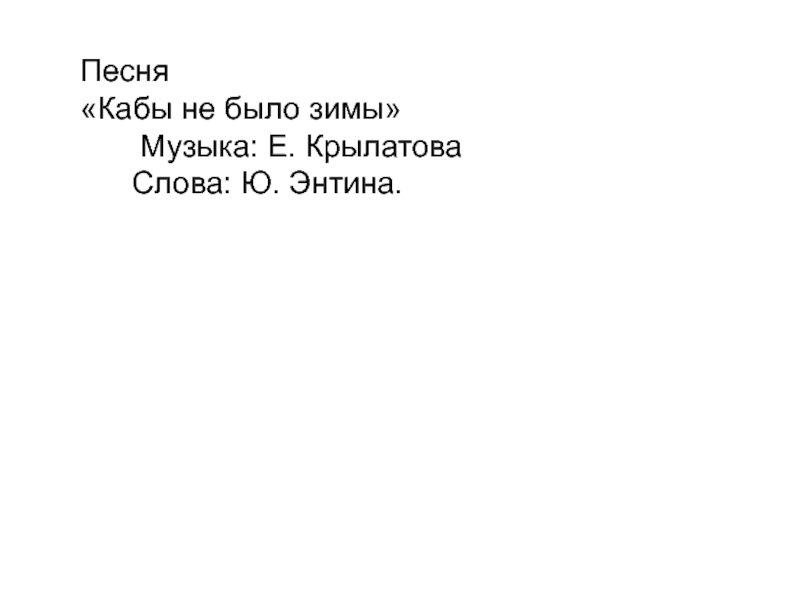 Песня
«Кабы не было зимы»
Музыка: Е. Крылатова
Слова: Ю. Энтина.